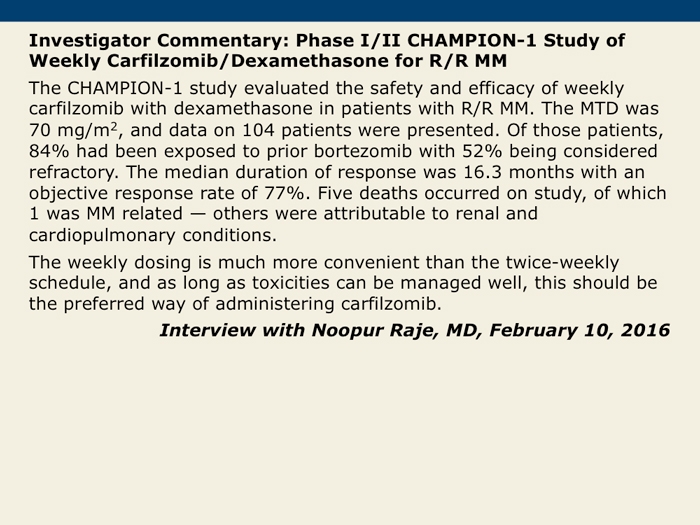 Investigator Commentary: Phase I/II CHAMPION-1 Study of Weekly Carfilzomib/Dexamethasone for R/R MM

The CHAMPION-1 study evaluated the safety and efficacy of weekly carfilzomib with dexamethasone in patients with R/R MM. The MTD was 70 mg/m$^2$, and data on 104 patients were presented. Of those patients, 84% had been exposed to prior bortezomib with 52% being considered refractory. The median duration of response was 16.3 months with an objective response rate of 77%. Five deaths occurred on study, of which 1 was MM related — others were attributable to renal and cardiopulmonary conditions.

The weekly dosing is much more convenient than the twice-weekly schedule, and as long as toxicities can be managed well, this should be the preferred way of administering carfilzomib.

Interview with Noopur Raje, MD, February 10, 2016